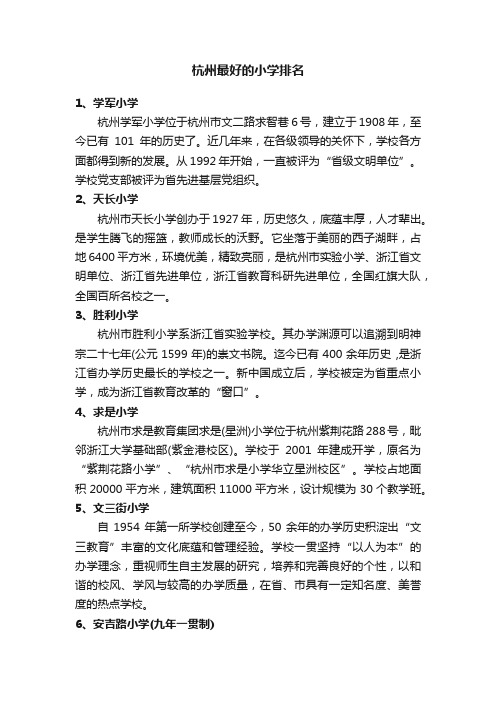 杭州最好的小学排名

1、学军小学

杭州学军小学位于杭州市文二路求智巷6号，建立于1908年，至今已有 101 年的历史了。近几年来，在各级领导的关怀下，学校各方面都得到新的发展。从1992年开始，一直被评为“省级文明单位”。学校党支部被评为省先进基层党组织。

2、天长小学

杭州市天长小学创办于1927年，历史悠久，底蕴丰厚，人才辈出。是学生腾飞的摇篮，教师成长的沃野。它坐落于美丽的西子湖畔，占地6400平方米，环境优美，精致亮丽，是杭州市实验小学、浙江省文明单位、浙江省先进单位，浙江省教育科研先进单位，全国红旗大队，全国百所名校之一。

3、胜利小学

杭州市胜利小学系浙江省实验学校。其办学渊源可以追溯到明神宗二十七年(公元 1599 年)的崇文书院。迄今已有 400 余年历史，是浙江省办学历史最长的学校之一。新中国成立后，学校被定为省重点小学，成为浙江省教育改革的“窗口”。

4、求是小学

杭州市求是教育集团求是(星洲)小学位于杭州紫荆花路288号，毗邻浙江大学基础部(紫金港校区)。学校于 2001 年建成开学，原名为“紫荆花路小学”、“杭州市求是小学华立星洲校区”。学校占地面积 20000 平方米，建筑面积 11000 平方米，设计规模为 30 个教学班。

5、文三街小学

自 1954 年第一所学校创建至今，50 余年的办学历史积淀出“文三教育”丰富的文化底蕴和管理经验。学校一贯坚持“以人为本”的办学理念，重视师生自主发展的研究，培养和完善良好的个性，以和谐的校风、学风与较高的办学质量，在省、市具有一定知名度、美誉度的热点学校。

6、安吉路小学(九年一贯制)